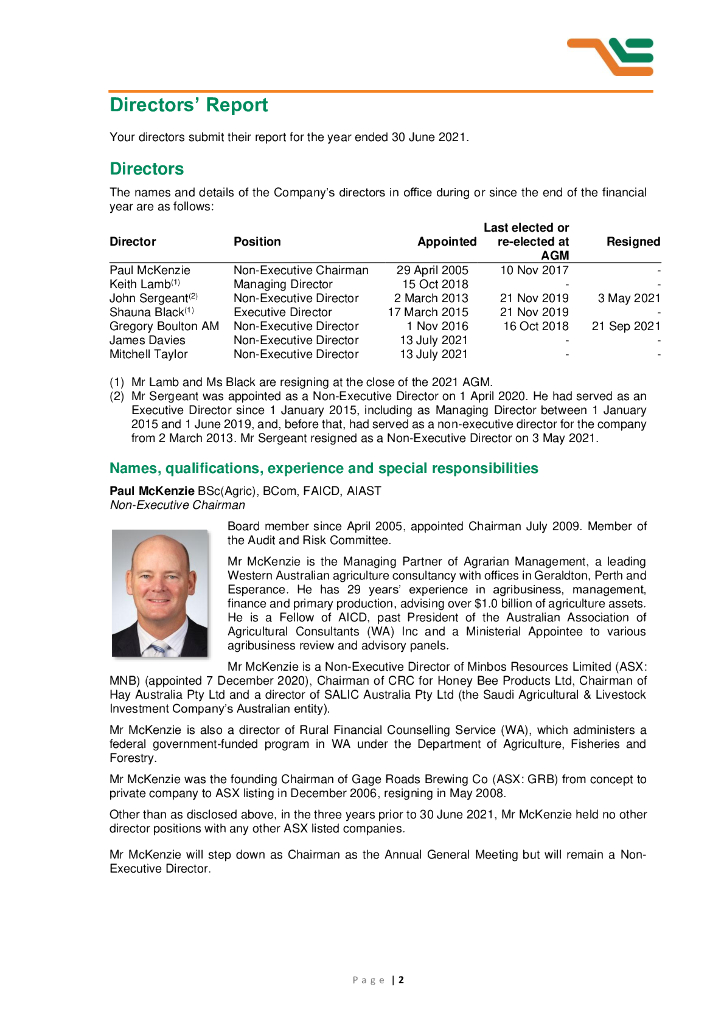 Directors' Report

Your directors submit their report for the year ended 30 June 2021.

Directors

The names and details of the Company's directors in office during or since the end of the financial year are as follows:

| Director | Position | Appointed | Last elected or re-elected at AGM | Resigned |
|---|---|---|---|---|
| Paul McKenzie | Non-Executive Chairman | 29 April 2005 | 10 Nov 2017 | - |
| Keith Lamb$^{(1)}$ | Managing Director | 15 Oct 2018 | - | - |
| John Sergeant$^{(2)}$ | Non-Executive Director | 2 March 2013 | 21 Nov 2019 | 3 May 2021 |
| Shauna Black$^{(1)}$ | Executive Director | 17 March 2015 | 21 Nov 2019 | - |
| Gregory Boulton AM | Non-Executive Director | 1 Nov 2016 | 16 Oct 2018 | 21 Sep 2021 |
| James Davies | Non-Executive Director | 13 July 2021 | - | - |
| Mitchell Taylor | Non-Executive Director | 13 July 2021 | - | - |

(1) Mr Lamb and Ms Black are resigning at the close of the 2021 AGM.
(2) Mr Sergeant was appointed as a Non-Executive Director on 1 April 2020. He had served as an Executive Director since 1 January 2015, including as Managing Director between 1 January 2015 and 1 June 2019, and, before that, had served as a non-executive director for the company from 2 March 2013. Mr Sergeant resigned as a Non-Executive Director on 3 May 2021.

Names, qualifications, experience and special responsibilities

Paul McKenzie BSc(Agric), BCom, FAICD, AIAST
Non-Executive Chairman

Board member since April 2005, appointed Chairman July 2009. Member of the Audit and Risk Committee.

Mr McKenzie is the Managing Partner of Agrarian Management, a leading Western Australian agriculture consultancy with offices in Geraldton, Perth and Esperance. He has 29 years' experience in agribusiness, management, finance and primary production, advising over $1.0 billion of agriculture assets. He is a Fellow of AICD, past President of the Australian Association of Agricultural Consultants (WA) Inc and a Ministerial Appointee to various agribusiness review and advisory panels.

Mr McKenzie is a Non-Executive Director of Minbos Resources Limited (ASX: MNB) (appointed 7 December 2020), Chairman of CRC for Honey Bee Products Ltd, Chairman of Hay Australia Pty Ltd and a director of SALIC Australia Pty Ltd (the Saudi Agricultural & Livestock Investment Company's Australian entity).

Mr McKenzie is also a director of Rural Financial Counselling Service (WA), which administers a federal government-funded program in WA under the Department of Agriculture, Fisheries and Forestry.

Mr McKenzie was the founding Chairman of Gage Roads Brewing Co (ASX: GRB) from concept to private company to ASX listing in December 2006, resigning in May 2008.

Other than as disclosed above, in the three years prior to 30 June 2021, Mr McKenzie held no other director positions with any other ASX listed companies.

Mr McKenzie will step down as Chairman as the Annual General Meeting but will remain a Non-Executive Director.

Page | 2